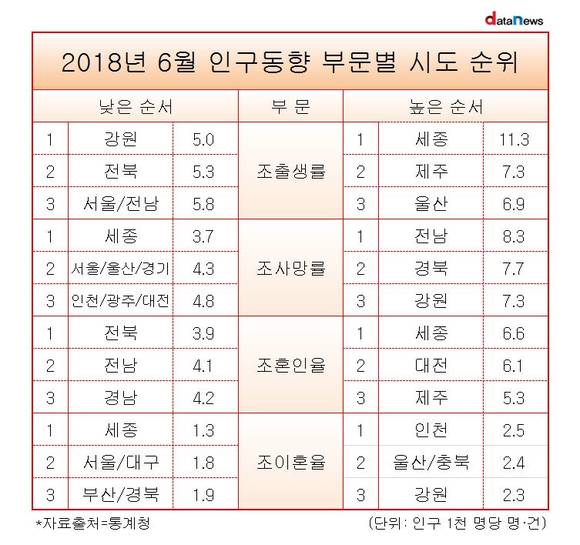 dataNews

2018년 6월 인구동향 부문별 시도 순위

| 낮은 순서 | | | 부 문 | 높은 순서 | | |
|---|---|---|---|---|---|---|
| 1 | 강원 | 5.0 | 조출생률 | 1 | 세종 | 11.3 |
| 2 | 전북 | 5.3 | | 2 | 제주 | 7.3 |
| 3 | 서울/전남 | 5.8 | | 3 | 울산 | 6.9 |
| 1 | 세종 | 3.7 | 조사망률 | 1 | 전남 | 8.3 |
| 2 | 서울/울산/경기 | 4.3 | | 2 | 경북 | 7.7 |
| 3 | 인천/광주/대전 | 4.8 | | 3 | 강원 | 7.3 |
| 1 | 전북 | 3.9 | 조혼인율 | 1 | 세종 | 6.6 |
| 2 | 전남 | 4.1 | | 2 | 대전 | 6.1 |
| 3 | 경남 | 4.2 | | 3 | 제주 | 5.3 |
| 1 | 세종 | 1.3 | 조이혼율 | 1 | 인천 | 2.5 |
| 2 | 서울/대구 | 1.8 | | 2 | 울산/충북 | 2.4 |
| 3 | 부산/경북 | 1.9 | | 3 | 강원 | 2.3 |

*자료출처=통계청

(단위: 인구 1천 명당 명·건)